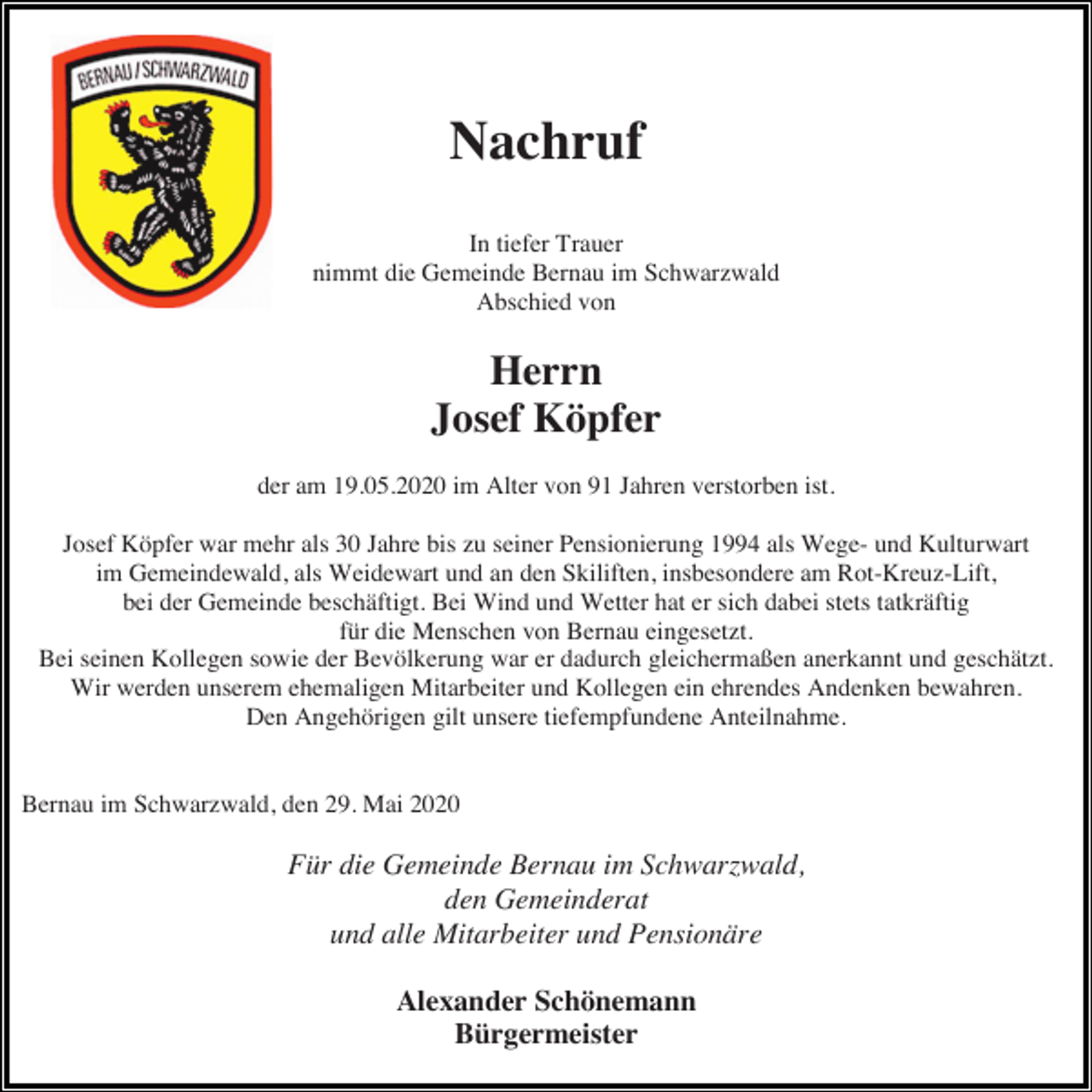 BERNAU / SCHWARZWALD

Nachruf

In tiefer Trauer
nimmt die Gemeinde Bernau im Schwarzwald
Abschied von

Herrn
Josef Köpfer

der am 19.05.2020 im Alter von 91 Jahren verstorben ist.

Josef Köpfer war mehr als 30 Jahre bis zu seiner Pensionierung 1994 als Wege- und Kulturwart im Gemeindewald, als Weidewart und an den Skiliften, insbesondere am Rot-Kreuz-Lift, bei der Gemeinde beschäftigt. Bei Wind und Wetter hat er sich dabei stets tatkräftig für die Menschen von Bernau eingesetzt.
Bei seinen Kollegen sowie der Bevölkerung war er dadurch gleichermaßen anerkannt und geschätzt.
Wir werden unserem ehemaligen Mitarbeiter und Kollegen ein ehrendes Andenken bewahren.
Den Angehörigen gilt unsere tiefempfundene Anteilnahme.

Bernau im Schwarzwald, den 29. Mai 2020

Für die Gemeinde Bernau im Schwarzwald,
den Gemeinderat
und alle Mitarbeiter und Pensionäre

Alexander Schönemann
Bürgermeister